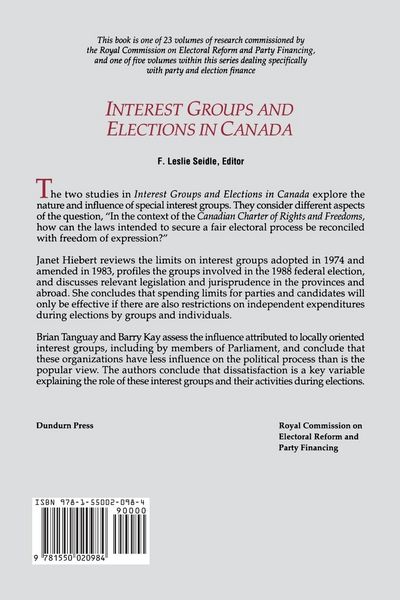 This book is one of 23 volumes of research commissioned by the Royal Commission on Electoral Reform and Party Financing, and one of five volumes within this series dealing specifically with party and election finance

INTEREST GROUPS AND ELECTIONS IN CANADA

F. Leslie Seidle, Editor

The two studies in Interest Groups and Elections in Canada explore the nature and influence of special interest groups. They consider different aspects of the question, "In the context of the Canadian Charter of Rights and Freedoms, how can the laws intended to secure a fair electoral process be reconciled with freedom of expression?"

Janet Hiebert reviews the limits on interest groups adopted in 1974 and amended in 1983, profiles the groups involved in the 1988 federal election, and discusses relevant legislation and jurisprudence in the provinces and abroad. She concludes that spending limits for parties and candidates will only be effective if there are also restrictions on independent expenditures during elections by groups and individuals.

Brian Tanguay and Barry Kay assess the influence attributed to locally oriented interest groups, including by members of Parliament, and conclude that these organizations have less influence on the political process than is the popular view. The authors conclude that dissatisfaction is a key variable explaining the role of these interest groups and their activities during elections.

Dundurn Press

Royal Commission on Electoral Reform and Party Financing

ISBN 978-1-55002-098-4

90000

9 781550 020984